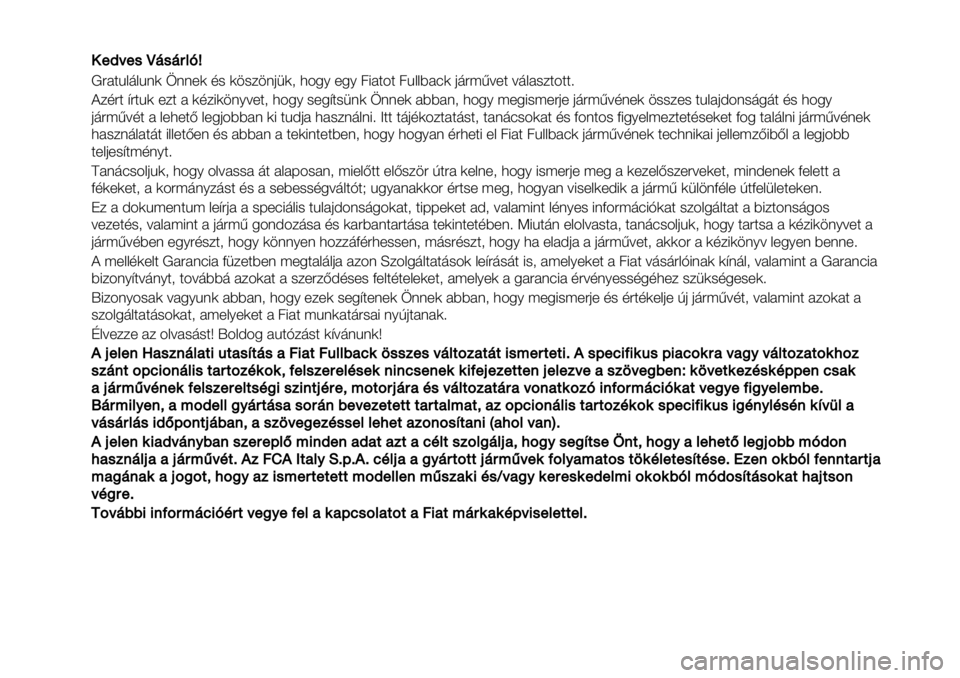 Kedves Vásárló!

Gratulálunk Önnek és köszönjük, hogy egy Fiatot Fullback járművet választott.

Azért írtuk ezt a kézikönyvet, hogy segítsünk Önnek abban, hogy megismerje járművének összes tulajdonságát és hogy járművét a lehető legjobban ki tudja használni. Itt tájékoztatást, tanácsokat és fontos figyelmeztetéseket fog találni járművének használatát illetően és abban a tekintetben, hogy hogyan érheti el Fiat Fullback járművének technikai jellemzőiből a legjobb teljesítményt.

Tanácsoljuk, hogy olvassa át alaposan, mielőtt először útra kelne, hogy ismerje meg a kezelőszerveket, mindenek felett a fékeket, a kormányzást és a sebességváltót; ugyanakkor értse meg, hogyan viselkedik a jármű különféle útfelületeken.

Ez a dokumentum leírja a speciális tulajdonságokat, tippeket ad, valamint lényes információkat szolgáltat a biztonságos vezetés, valamint a jármű gondozása és karbantartása tekintetében. Miután elolvasta, tanácsoljuk, hogy tartsa a kézikönyvet a járművében egyrészt, hogy könnyen hozzáférhessen, másrészt, hogy ha eladja a járművet, akkor a kézikönyv legyen benne.

A mellékelt Garancia füzetben megtalálja azon Szolgáltatások leírását is, amelyeket a Fiat vásárlóinak kínál, valamint a Garancia bizonyítványt, továbbá azokat a szerződéses feltételeket, amelyek a garancia érvényességéhez szükségesek.

Bizonyosak vagyunk abban, hogy ezek segítenek Önnek abban, hogy megismerje és értékelje új járművét, valamint azokat a szolgáltatásokat, amelyeket a Fiat munkatársai nyújtanak.

Élvezze az olvasást! Boldog autózást kívánunk!

A jelen Használati utasítás a Fiat Fullback összes változatát ismerteti. A specifikus piacokra vagy változatokhoz szánt opcionális tartozékok, felszerelések nincsenek kifejezetten jelezve a szövegben: következésképpen csak a járművének felszereltségi szintjére, motorjára és változatára vonatkozó információkat vegye figyelembe. Bármilyen, a modell gyártása során bevezetett tartalmat, az opcionális tartozékok specifikus igénylésén kívül a vásárlás időpontjában, a szövegezéssel lehet azonosítani (ahol van).

A jelen kiadványban szereplő minden adat azt a célt szolgálja, hogy segítse Önt, hogy a lehető legjobb módon használja a járművét. Az FCA Italy S.p.A. célja a gyártott járművek folyamatos tökéletesítése. Ezen okból fenntartja magának a jogot, hogy az ismertetett modellen műszaki és/vagy kereskedelmi okokból módosításokat hajtson végre.

További információért vegye fel a kapcsolatot a Fiat márkaképviselettel.

carmanualsonline.info